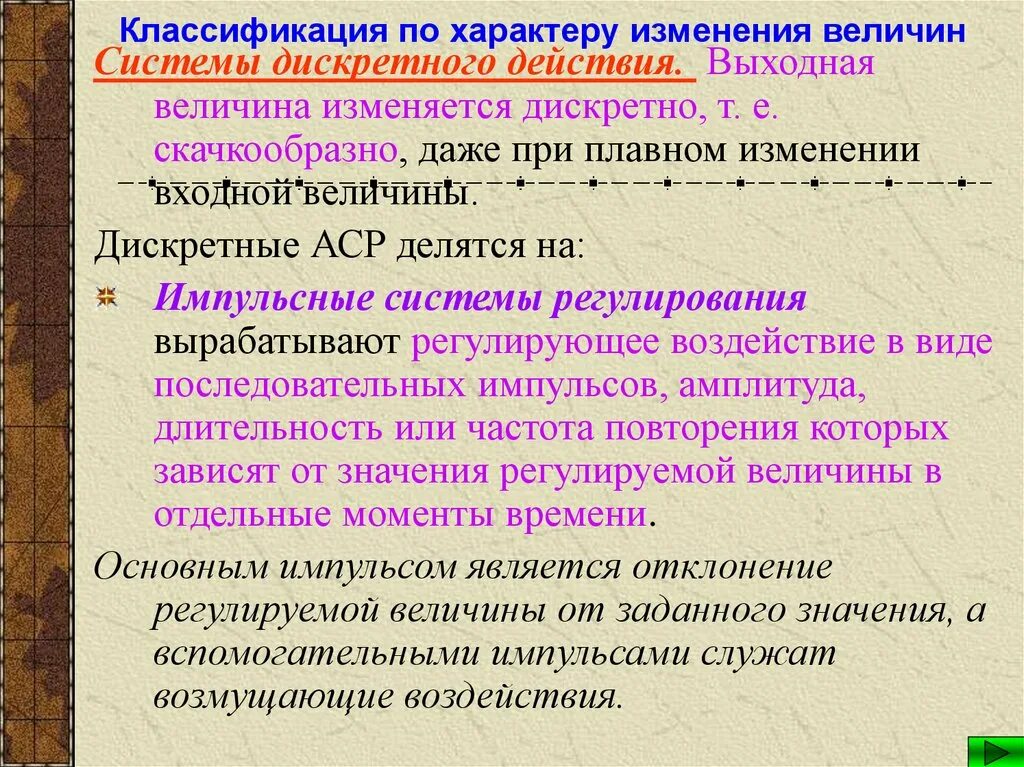 Классификация по характеру изменения величин

Системы дискретного действия. Выходная величина изменяется дискретно, т. е. скачкообразно, даже при плавном изменении входной величины.

Дискретные АСР делятся на:

Импульсные системы регулирования вырабатывают регулирующее воздействие в виде последовательных импульсов, амплитуда, длительность или частота повторения которых зависят от значения регулируемой величины в отдельные моменты времени.

Основным импульсом является отклонение регулируемой величины от заданного значения, а вспомогательными импульсами служат возмущающие воздействия.